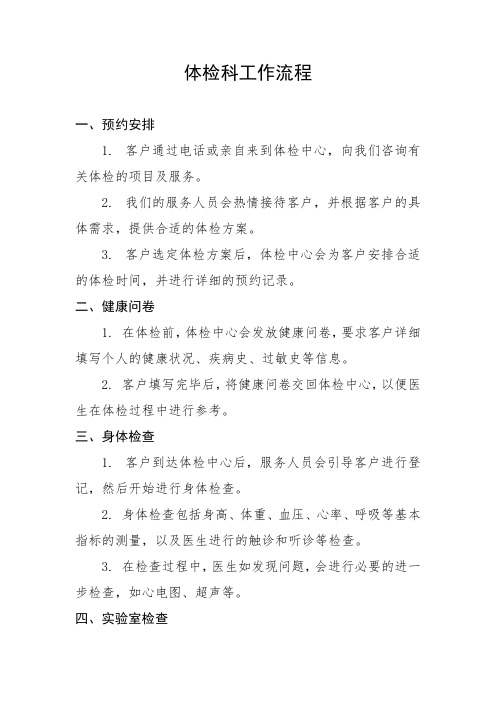 体检科工作流程

一、预约安排

1. 客户通过电话或亲自来到体检中心，向我们咨询有关体检的项目及服务。

2. 我们的服务人员会热情接待客户，并根据客户的具体需求，提供合适的体检方案。

3. 客户选定体检方案后，体检中心会为客户安排合适的体检时间，并进行详细的预约记录。

二、健康问卷

1. 在体检前，体检中心会发放健康问卷，要求客户详细填写个人的健康状况、疾病史、过敏史等信息。

2. 客户填写完毕后，将健康问卷交回体检中心，以便医生在体检过程中进行参考。

三、身体检查

1. 客户到达体检中心后，服务人员会引导客户进行登记，然后开始进行身体检查。

2. 身体检查包括身高、体重、血压、心率、呼吸等基本指标的测量，以及医生进行的触诊和听诊等检查。

3. 在检查过程中，医生如发现问题，会进行必要的进一步检查，如心电图、超声等。

四、实验室检查